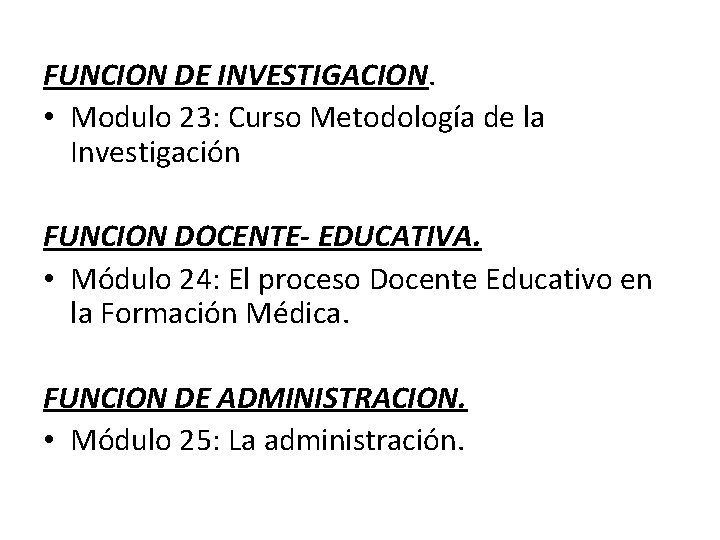 FUNCION DE INVESTIGACION.

• Modulo 23: Curso Metodología de la Investigación

FUNCION DOCENTE- EDUCATIVA.

• Módulo 24: El proceso Docente Educativo en la Formación Médica.

FUNCION DE ADMINISTRACION.

• Módulo 25: La administración.